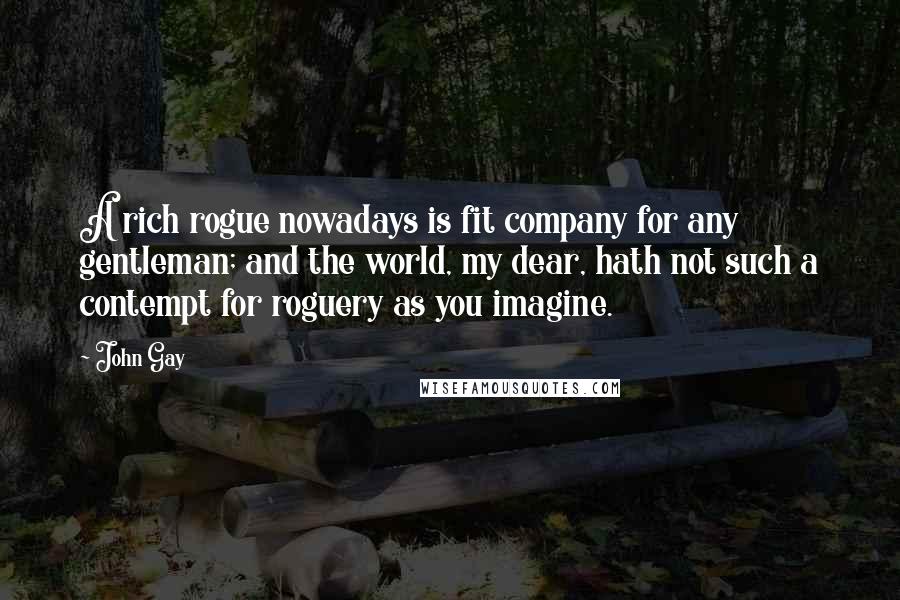 A rich rogue nowadays is fit company for any gentleman; and the world, my dear, hath not such a contempt for roguery as you imagine.

~ John Gay

WISEFAMOUSQUOTES.COM